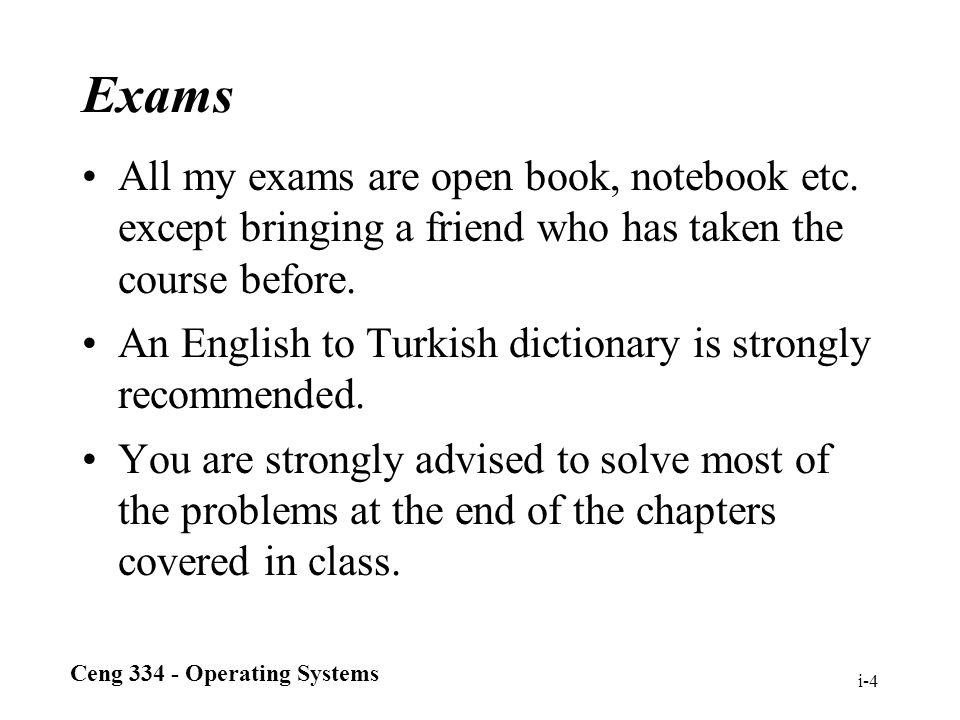 Exams

• All my exams are open book, notebook etc. except bringing a friend who has taken the course before.

• An English to Turkish dictionary is strongly recommended.

• You are strongly advised to solve most of the problems at the end of the chapters covered in class.

Ceng 334 - Operating Systems

i-4